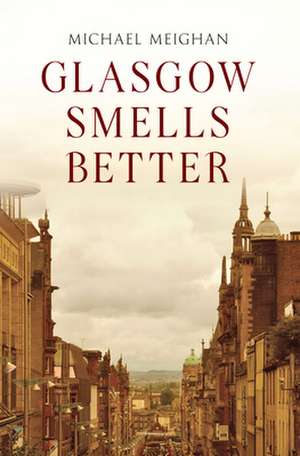 MICHAEL MEIGHAN

GLASGOW SMELLS BETTER